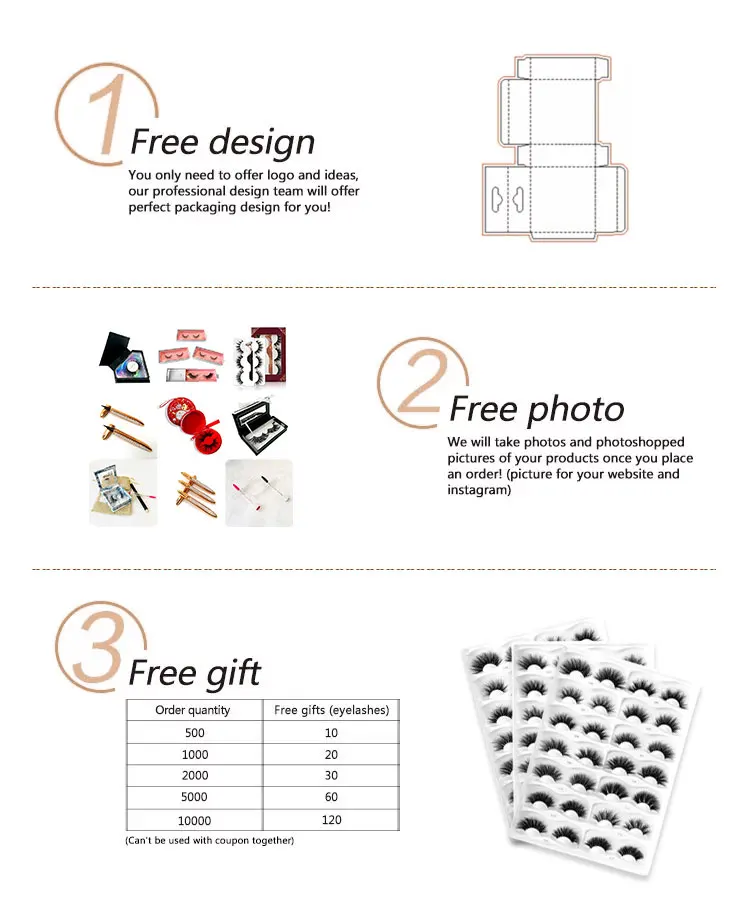 1

Free design

You only need to offer logo and ideas, our professional design team will offer perfect packaging design for you!

2

Free photo

We will take photos and photoshopped pictures of your products once you place an order! (picture for your website and instagram)

3

Free gift

| Order quantity | Free gifts (eyelashes) |
|---|---|
| 500 | 10 |
| 1000 | 20 |
| 2000 | 30 |
| 5000 | 60 |
| 10000 | 120 |

(Can't be used with coupon together)